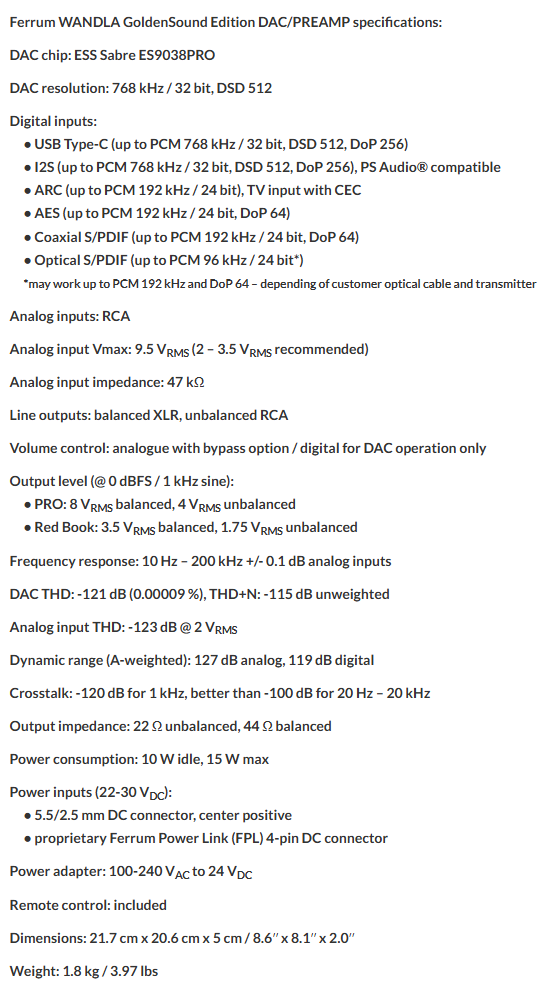 Ferrum WANDLA GoldenSound Edition DAC/PREAMP specifications:

DAC chip: ESS Sabre ES9038PRO

DAC resolution: 768 kHz / 32 bit, DSD 512

Digital inputs:
• USB Type-C (up to PCM 768 kHz / 32 bit, DSD 512, DoP 256)
• I2S (up to PCM 768 kHz / 32 bit, DSD 512, DoP 256), PS Audio® compatible
• ARC (up to PCM 192 kHz / 24 bit), TV input with CEC
• AES (up to PCM 192 kHz / 24 bit, DoP 64)
• Coaxial S/PDIF (up to PCM 192 kHz / 24 bit, DoP 64)
• Optical S/PDIF (up to PCM 96 kHz / 24 bit*)
*may work up to PCM 192 kHz and DoP 64 – depending of customer optical cable and transmitter

Analog inputs: RCA

Analog input Vmax: 9.5 $V_{RMS}$ (2 – 3.5 $V_{RMS}$ recommended)

Analog input impedance: 47 kΩ

Line outputs: balanced XLR, unbalanced RCA

Volume control: analogue with bypass option / digital for DAC operation only

Output level (@ 0 dBFS / 1 kHz sine):
• PRO: 8 $V_{RMS}$ balanced, 4 $V_{RMS}$ unbalanced
• Red Book: 3.5 $V_{RMS}$ balanced, 1.75 $V_{RMS}$ unbalanced

Frequency response: 10 Hz – 200 kHz +/- 0.1 dB analog inputs

DAC THD: -121 dB (0.00009 %), THD+N: -115 dB unweighted

Analog input THD: -123 dB @ 2 $V_{RMS}$

Dynamic range (A-weighted): 127 dB analog, 119 dB digital

Crosstalk: -120 dB for 1 kHz, better than -100 dB for 20 Hz – 20 kHz

Output impedance: 22 Ω unbalanced, 44 Ω balanced

Power consumption: 10 W idle, 15 W max

Power inputs (22-30 $V_{DC}$):
• 5.5/2.5 mm DC connector, center positive
• proprietary Ferrum Power Link (FPL) 4-pin DC connector

Power adapter: 100-240 $V_{AC}$ to 24 $V_{DC}$

Remote control: included

Dimensions: 21.7 cm x 20.6 cm x 5 cm / 8.6″ x 8.1″ x 2.0″

Weight: 1.8 kg / 3.97 lbs